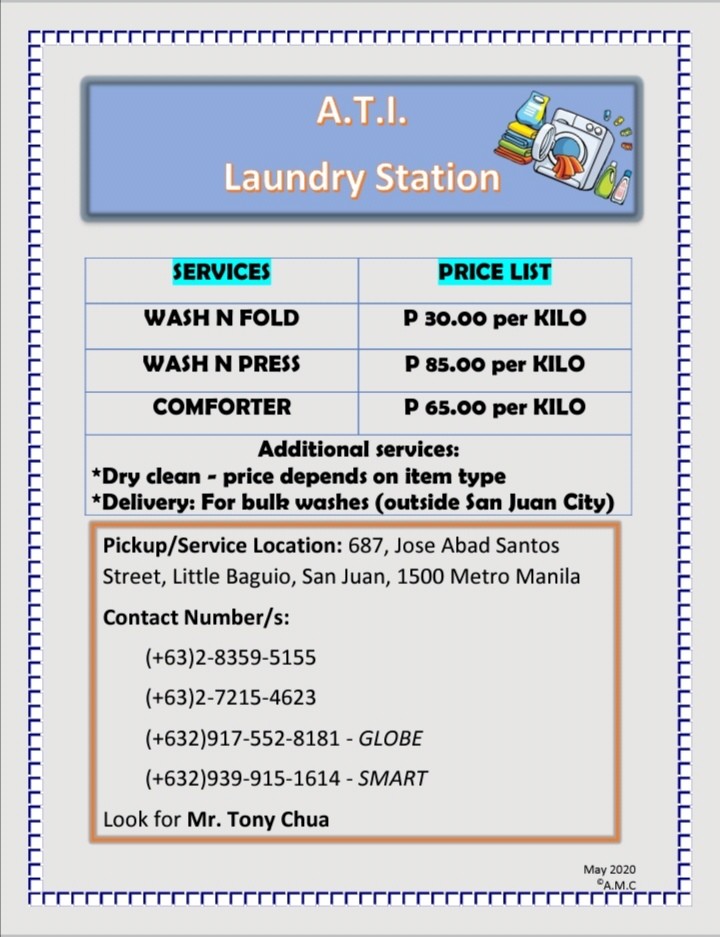 A.T.I.
Laundry Station

| SERVICES | PRICE LIST |
|---|---|
| WASH N FOLD | P 30.00 per KILO |
| WASH N PRESS | P 85.00 per KILO |
| COMFORTER | P 65.00 per KILO |

Additional services:
*Dry clean - price depends on item type
*Delivery: For bulk washes (outside San Juan City)

Pickup/Service Location: 687, Jose Abad Santos Street, Little Baguio, San Juan, 1500 Metro Manila

Contact Number/s:

(+63)2-8359-5155

(+63)2-7215-4623

(+632)917-552-8181 - GLOBE

(+632)939-915-1614 - SMART

Look for Mr. Tony Chua

May 2020
©A.M.C